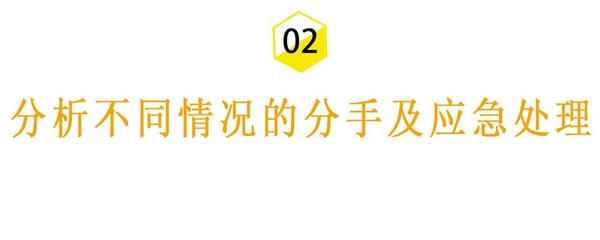 02

分析不同情况的分手及应急处理